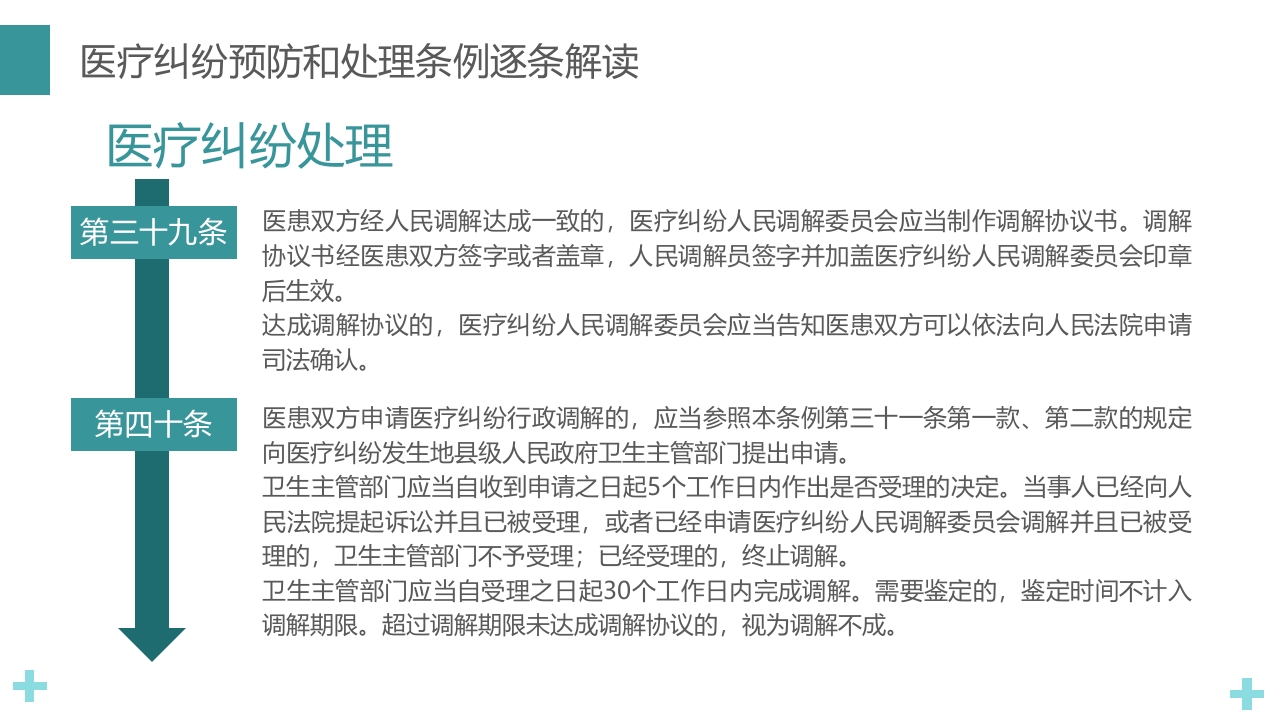 医疗纠纷预防和处理条例逐条解读

医疗纠纷处理

第三十九条

医患双方经人民调解达成一致的，医疗纠纷人民调解委员会应当制作调解协议书。调解协议书经医患双方签字或者盖章，人民调解员签字并加盖医疗纠纷人民调解委员会印章后生效。

达成调解协议的，医疗纠纷人民调解委员会应当告知医患双方可以依法向人民法院申请司法确认。

第四十条

医患双方申请医疗纠纷行政调解的，应当参照本条例第三十一条第一款、第二款的规定向医疗纠纷发生地县级人民政府卫生主管部门提出申请。

卫生主管部门应当自收到申请之日起5个工作日内作出是否受理的决定。当事人已经向人民法院提起诉讼并且已被受理，或者已经申请医疗纠纷人民调解委员会调解并且已被受理的，卫生主管部门不予受理；已经受理的，终止调解。

卫生主管部门应当自受理之日起30个工作日内完成调解。需要鉴定的，鉴定时间不计入调解期限。超过调解期限未达成调解协议的，视为调解不成。